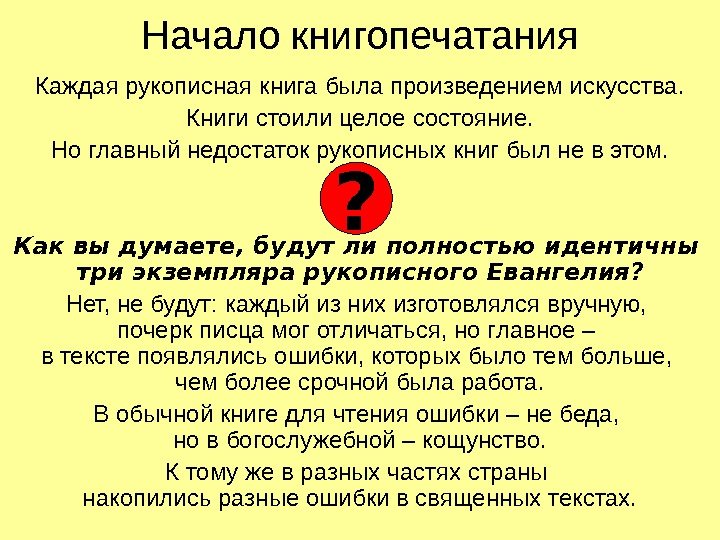 Начало книгопечатания

Каждая рукописная книга была произведением искусства.

Книги стоили целое состояние.

Но главный недостаток рукописных книг был не в этом.

?

Как вы думаете, будут ли полностью идентичны три экземпляра рукописного Евангелия?

Нет, не будут: каждый из них изготовлялся вручную, почерк писца мог отличаться, но главное – в тексте появлялись ошибки, которых было тем больше, чем более срочной была работа.

В обычной книге для чтения ошибки – не беда, но в богослужебной – кощунство.

К тому же в разных частях страны накопились разные ошибки в священных текстах.